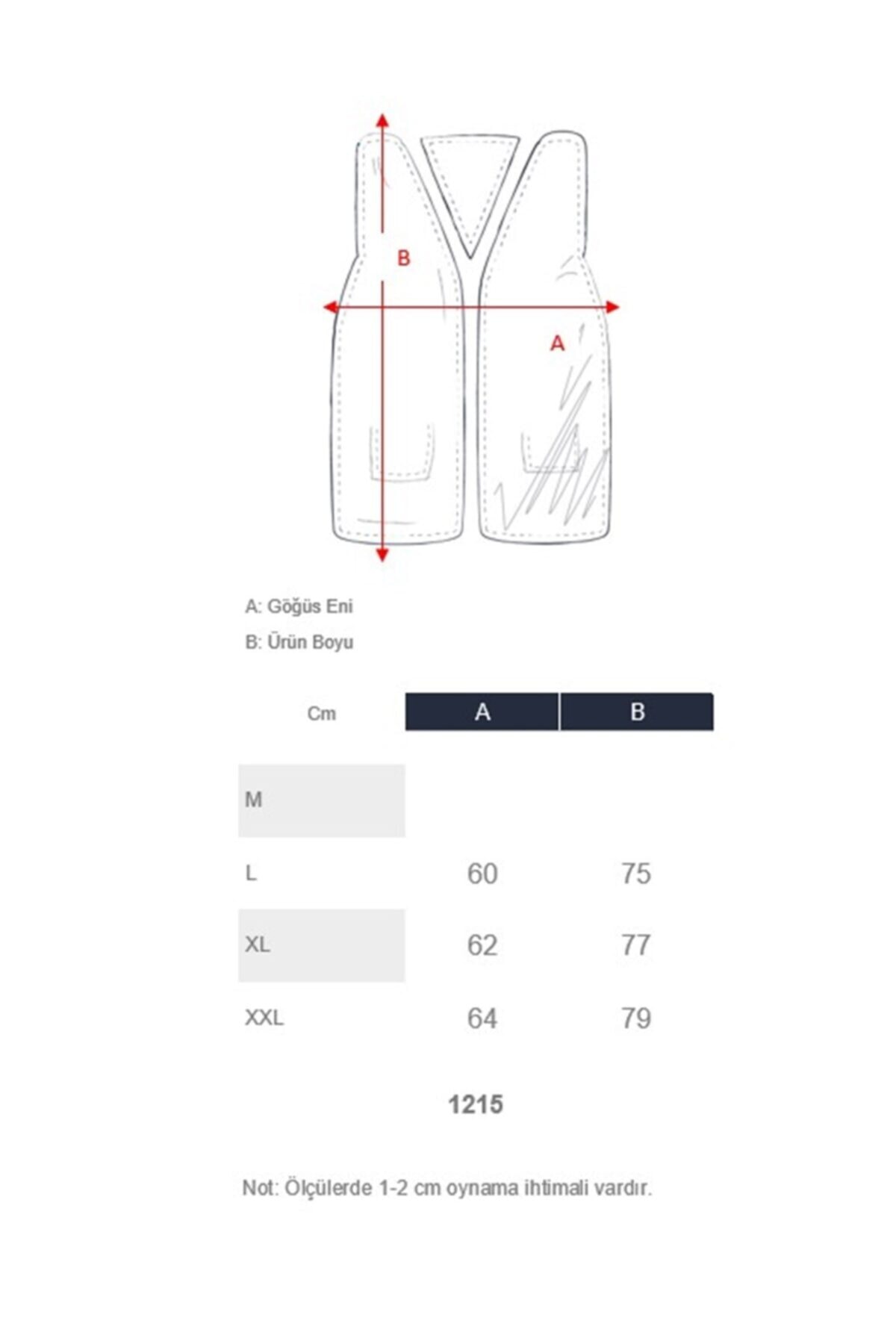 B

A

A: Göğüs Eni

B: Ürün Boyu

| Cm | A | B |
|---|---|---|
| M | | |
| L | 60 | 75 |
| XL | 62 | 77 |
| XXL | 64 | 79 |

1215

Not: Ölçülerde 1-2 cm oynama ihtimali vardır.